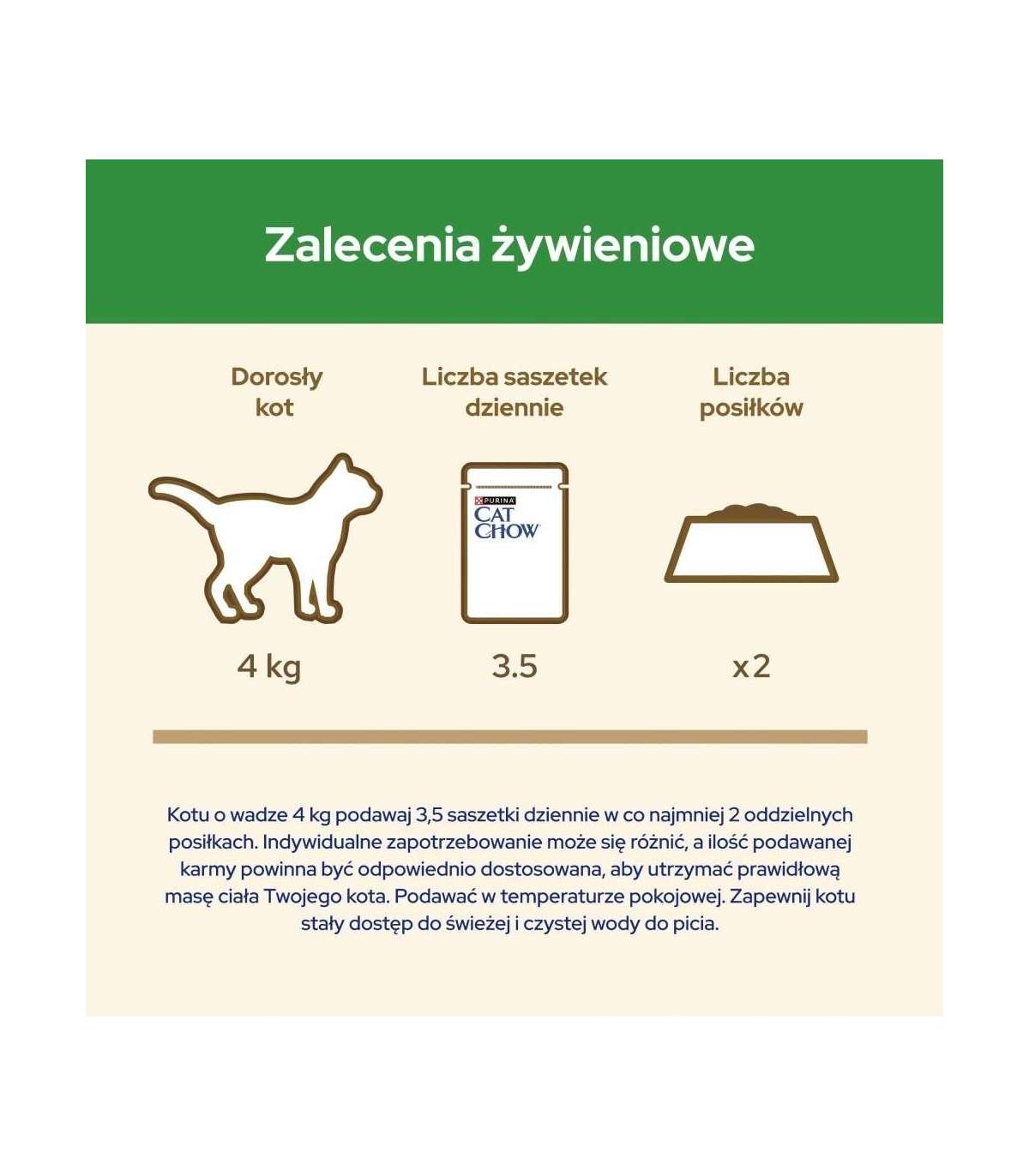 Zalecenia żywieniowe

Dorosły kot

Liczba saszetek dziennie

Liczba posiłków

PURINA
CAT CHOW

4 kg

3.5

x2

Kotu o wadze 4 kg podawaj 3,5 saszetki dziennie w co najmniej 2 oddzielnych posiłkach. Indywidualne zapotrzebowanie może się różnić, a ilość podawanej karmy powinna być odpowiednio dostosowana, aby utrzymać prawidłową masę ciała Twojego kota. Podawać w temperaturze pokojowej. Zapewnij kotu stały dostęp do świeżej i czystej wody do picia.